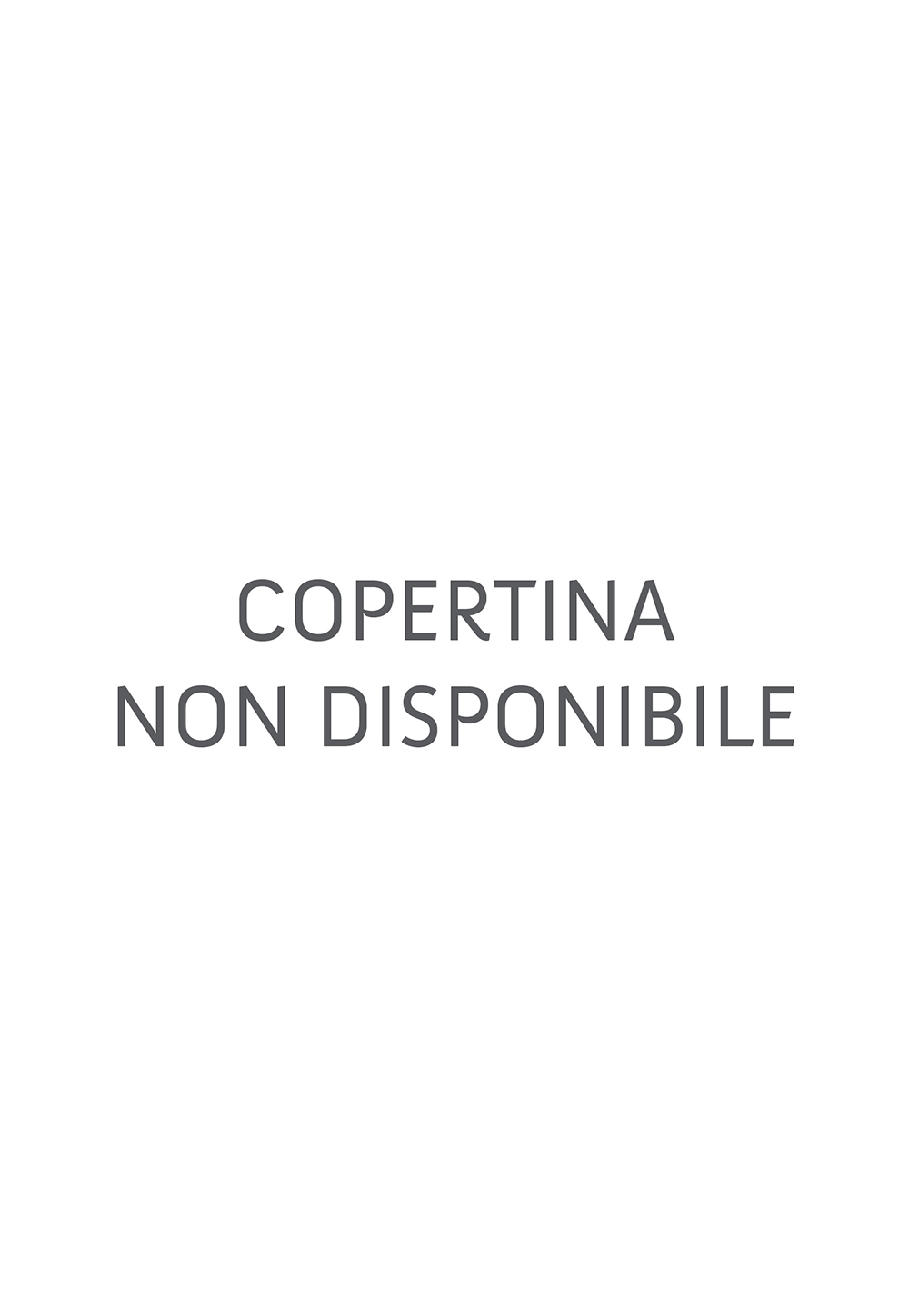 COPERTINA
NON DISPONIBILE